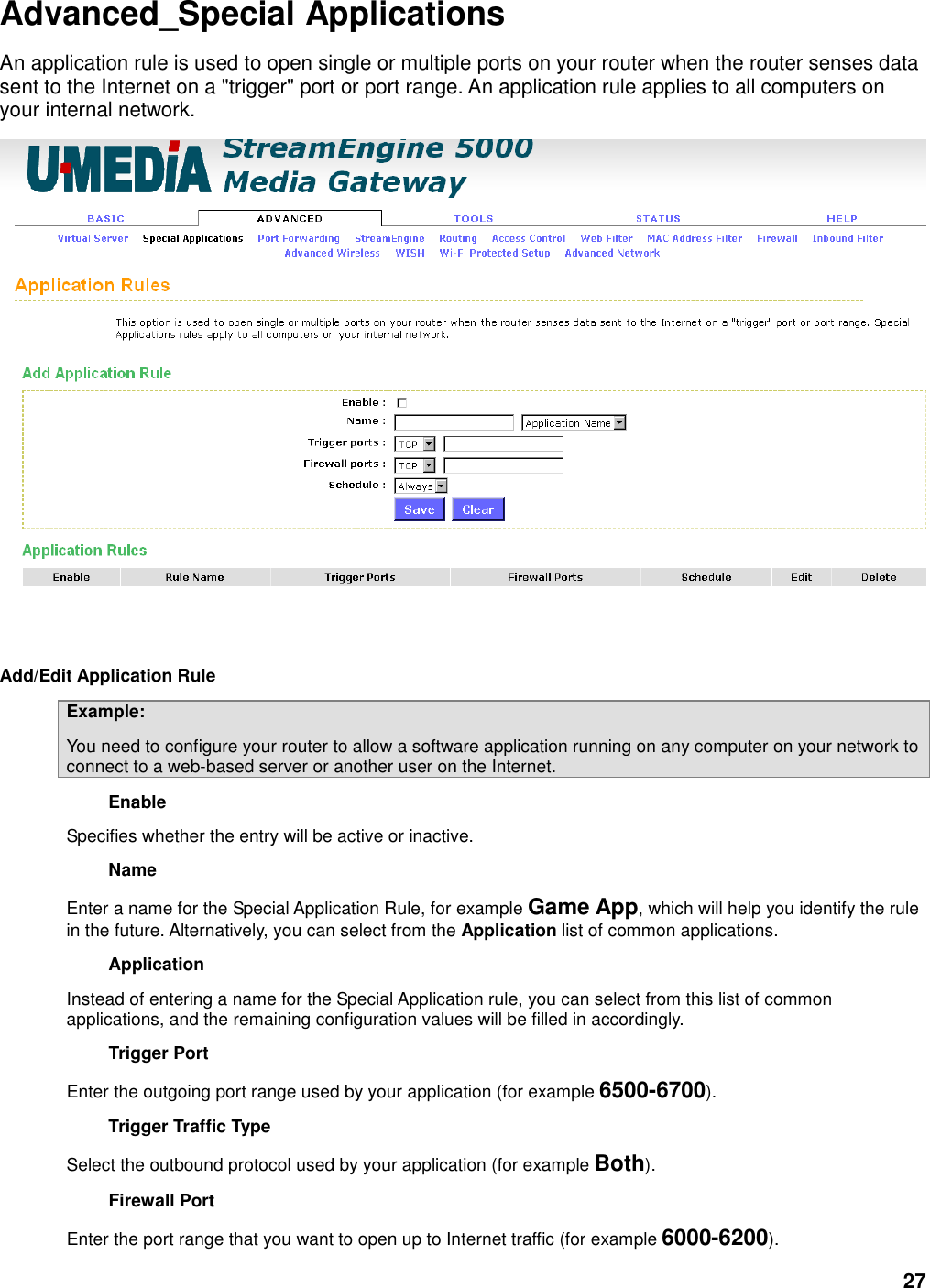 Advanced_Special Applications

An application rule is used to open single or multiple ports on your router when the router senses data sent to the Internet on a "trigger" port or port range. An application rule applies to all computers on your internal network.

UMEDIA StreamEngine 5000 Media Gateway

BASIC ADVANCED TOOLS STATUS HELP

Virtual Server Special Applications Port Forwarding StreamEngine Routing Access Control Web Filter MAC Address Filter Firewall Inbound Filter Advanced Wireless WISH Wi-Fi Protected Setup Advanced Network

Application Rules

This option is used to open single or multiple ports on your router when the router senses data sent to the Internet on a "trigger" port or port range. Special Applications rules apply to all computers on your internal network.

Add Application Rule

Enable :
Name : Application Name
Trigger ports : TCP
Firewall ports : TCP
Schedule : Always
Save Clear

Application Rules

| Enable | Rule Name | Trigger Ports | Firewall Ports | Schedule | Edit | Delete |
|---|---|---|---|---|---|---|

Add/Edit Application Rule

Example:

You need to configure your router to allow a software application running on any computer on your network to connect to a web-based server or another user on the Internet.

Enable

Specifies whether the entry will be active or inactive.

Name

Enter a name for the Special Application Rule, for example Game App, which will help you identify the rule in the future. Alternatively, you can select from the Application list of common applications.

Application

Instead of entering a name for the Special Application rule, you can select from this list of common applications, and the remaining configuration values will be filled in accordingly.

Trigger Port

Enter the outgoing port range used by your application (for example 6500-6700).

Trigger Traffic Type

Select the outbound protocol used by your application (for example Both).

Firewall Port

Enter the port range that you want to open up to Internet traffic (for example 6000-6200).

27